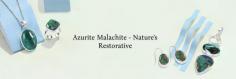 Azurite Malachite - Nature's Restorative